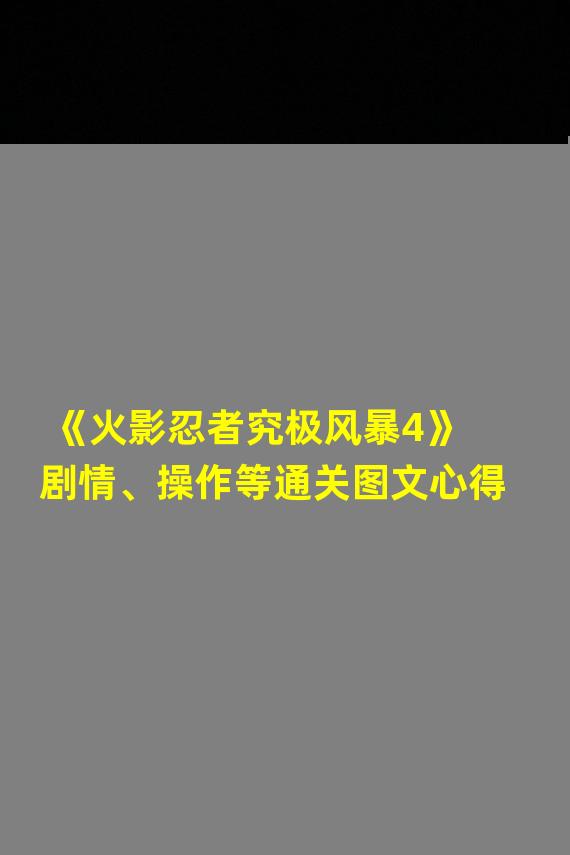 《火影忍者究极风暴4》
剧情、操作等通关图文心得